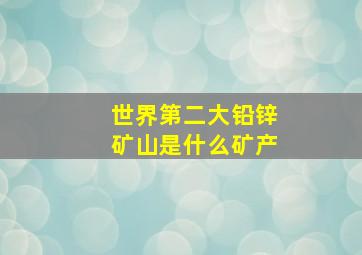 世界第二大铅锌矿山是什么矿产